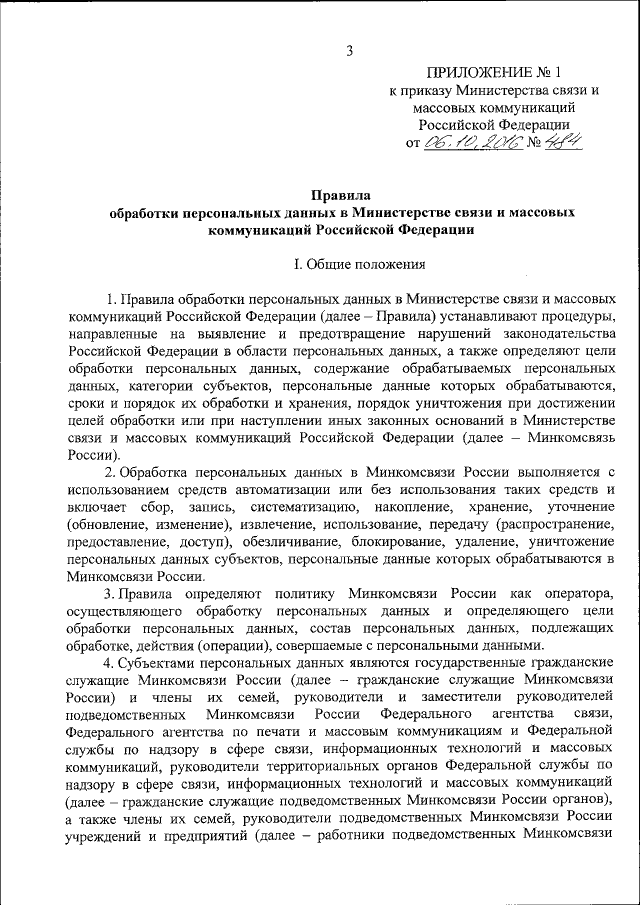 3

ПРИЛОЖЕНИЕ № 1
к приказу Министерства связи и массовых коммуникаций Российской Федерации
от 06.10.2016 № 484

Правила
обработки персональных данных в Министерстве связи и массовых коммуникаций Российской Федерации

I. Общие положения

1. Правила обработки персональных данных в Министерстве связи и массовых коммуникаций Российской Федерации (далее – Правила) устанавливают процедуры, направленные на выявление и предотвращение нарушений законодательства Российской Федерации в области персональных данных, а также определяют цели обработки персональных данных, содержание обрабатываемых персональных данных, категории субъектов, персональные данные которых обрабатываются, сроки и порядок их обработки и хранения, порядок уничтожения при достижении целей обработки или при наступлении иных законных оснований в Министерстве связи и массовых коммуникаций Российской Федерации (далее – Минкомсвязь России).

2. Обработка персональных данных в Минкомсвязи России выполняется с использованием средств автоматизации или без использования таких средств и включает сбор, запись, систематизацию, накопление, хранение, уточнение (обновление, изменение), извлечение, использование, передачу (распространение, предоставление, доступ), обезличивание, блокирование, удаление, уничтожение персональных данных субъектов, персональные данные которых обрабатываются в Минкомсвязи России.

3. Правила определяют политику Минкомсвязи России как оператора, осуществляющего обработку персональных данных и определяющего цели обработки персональных данных, состав персональных данных, подлежащих обработке, действия (операции), совершаемые с персональными данными.

4. Субъектами персональных данных являются государственные гражданские служащие Минкомсвязи России (далее – гражданские служащие Минкомсвязи России) и члены их семей, руководители и заместители руководителей подведомственных Минкомсвязи России Федерального агентства связи, Федерального агентства по печати и массовым коммуникациям и Федеральной службы по надзору в сфере связи, информационных технологий и массовых коммуникаций, руководители территориальных органов Федеральной службы по надзору в сфере связи, информационных технологий и массовых коммуникаций (далее – гражданские служащие подведомственных Минкомсвязи России органов), а также члены их семей, руководители подведомственных Минкомсвязи России учреждений и предприятий (далее – работники подведомственных Минкомсвязи